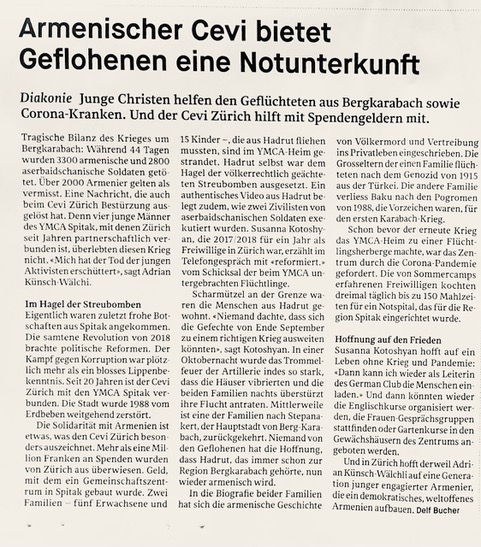 Armenischer Cevi bietet Geflohenen eine Notunterkunft

Diakonie Junge Christen helfen den Geflüchteten aus Bergkarabach sowie Corona-Kranken. Und der Cevi Zürich hilft mit Spendengeldern mit.

Tragische Bilanz des Krieges um Bergkarabach: Während 44 Tagen wurden 3300 armenische und 2800 aserbaidschanische Soldaten getötet. Über 2000 Armenier gelten als vermisst. Eine Nachricht, die auch beim Cevi Zürich Bestürzung ausgelöst hat. Denn vier junge Männer des YMCA Spitak, mit denen Zürich seit Jahren partnerschaftlich verbunden ist, überlebten diesen Krieg nicht. «Mich hat der Tod der jungen Aktivisten erschüttert», sagt Adrian Künsch-Wälchi.

Im Hagel der Streubomben
Eigentlich waren zuletzt frohe Botschaften aus Spitak angekommen. Die samtene Revolution von 2018 brachte politische Reformen. Der Kampf gegen Korruption war plötzlich mehr als ein blosses Lippenbekenntnis. Seit 20 Jahren ist der Cevi Zürich mit den YMCA Spitak verbunden. Die Stadt wurde 1988 vom Erdbeben weitgehend zerstört.

Die Solidarität mit Armenien ist etwas, was den Cevi Zürich besonders auszeichnet. Mehr als eine Million Franken an Spenden wurden von Zürich aus überwiesen. Geld, mit dem ein Gemeinschaftszentrum in Spitak gebaut wurde. Zwei Familien – fünf Erwachsene und 15 Kinder –, die aus Hadrut fliehen mussten, sind im YMCA-Heim gestrandet. Hadrut selbst war dem Hagel der völkerrechtlich geächteten Streubomben ausgesetzt. Ein authentisches Video aus Hadrut belegt zudem, wie zwei Zivilisten von aserbaidschanischen Soldaten exekutiert wurden. Susanna Kotoshyan, die 2017/2018 für ein Jahr als Freiwillige in Zürich war, erzählt im Telefongespräch mit «reformiert.» vom Schicksal der beim YMCA untergebrachten Flüchtlinge.

Scharmützel an der Grenze waren die Menschen aus Hadrut gewohnt. «Niemand dachte, dass sich die Gefechte von Ende September zu einem richtigen Krieg ausweiten könnten», sagt Kotoshyan. In einer Oktobernacht wurde das Trommelfeuer der Artillerie indes so stark, dass die Häuser vibrierten und die beiden Familien nachts überstürzt ihre Flucht antraten. Mittlerweile ist eine der Familien nach Stepanakert, der Hauptstadt von Berg-Karabach, zurückgekehrt. Niemand von den Geflohenen hat die Hoffnung, dass Hadrut, das immer schon zur Region Bergkarabach gehörte, nun wieder armenisch wird.

In die Biografie beider Familien hat sich die armenische Geschichte von Völkermord und Vertreibung ins Privatleben eingeschrieben. Die Grosseltern der einen Familie flüchteten nach dem Genozid von 1915 aus der Türkei. Die andere Familie verliess Baku nach den Pogromen von 1988, die Vorzeichen waren, für den ersten Karabach-Krieg.

Schon bevor der erneute Krieg das YMCA-Heim zu einer Flüchtlingsherberge machte, war das Zentrum durch die Corona-Pandemie gefordert. Die von Sommercamps erfahrenen Freiwilligen kochten dreimal täglich bis zu 150 Mahlzeiten für ein Notspital, das für die Region Spitak eingerichtet wurde.

Hoffnung auf den Frieden
Susanna Kotoshyan hofft auf ein Leben ohne Krieg und Pandemie: «Dann kann ich wieder als Leiterin des German Club die Menschen einladen.» Und dann könnten wieder die Englischkurse organisiert werden, die Frauen-Gesprächsgruppen stattfinden oder Gartenkurse in den Gewächshäusern des Zentrums angeboten werden.

Und in Zürich hofft derweil Adrian Künsch-Wälchli auf eine Generation junger engagierter Armenier, die ein demokratisches, weltoffenes Armenien aufbauen. Delf Bucher